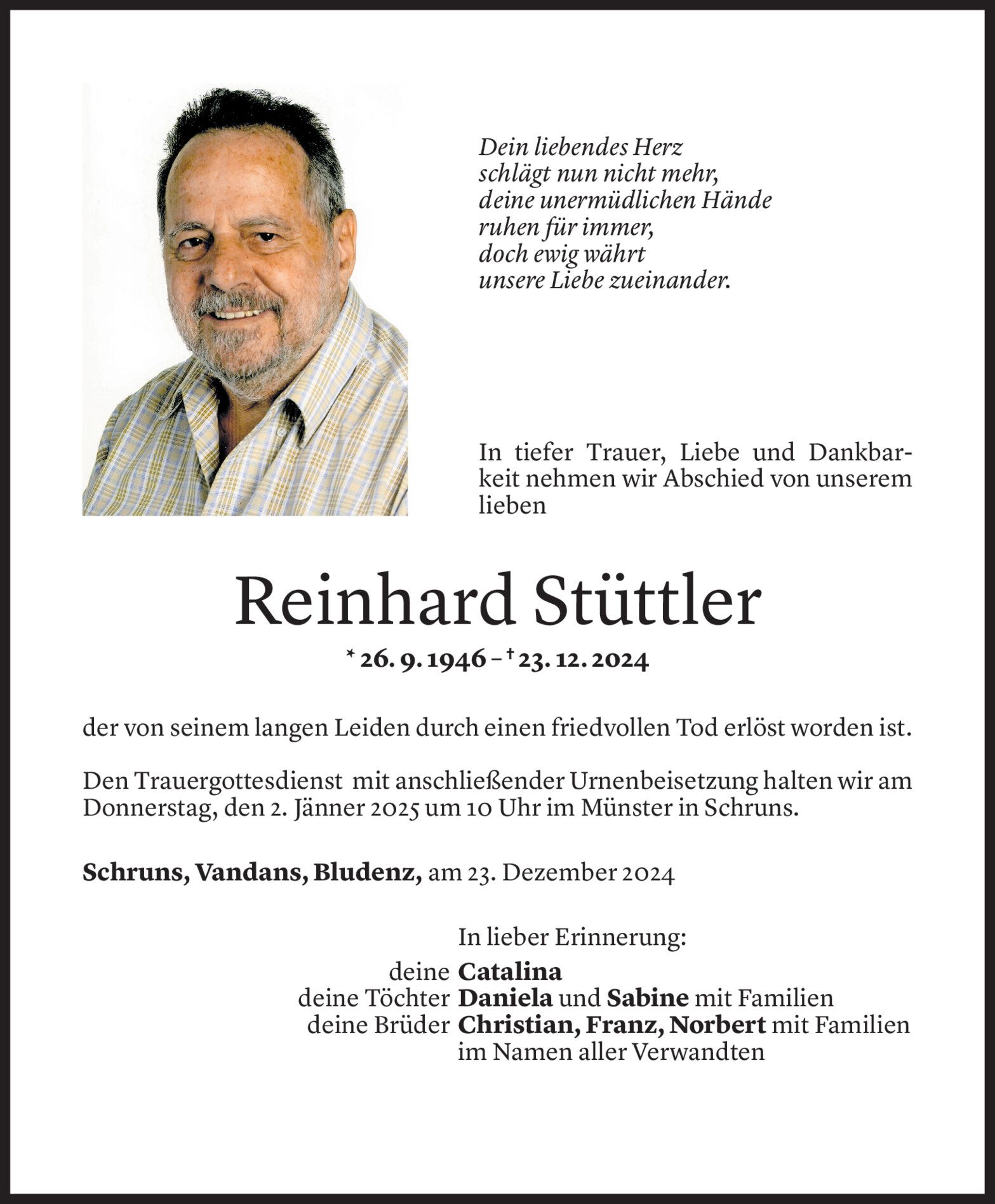 Dein liebendes Herz
schlägt nun nicht mehr,
deine unermüdlichen Hände
ruhen für immer,
doch ewig währt
unsere Liebe zueinander.

In tiefer Trauer, Liebe und Dankbarkeit nehmen wir Abschied von unserem lieben

Reinhard Stüttler

* 26. 9. 1946 – † 23. 12. 2024

der von seinem langen Leiden durch einen friedvollen Tod erlöst worden ist.

Den Trauergottesdienst mit anschließender Urnenbeisetzung halten wir am Donnerstag, den 2. Jänner 2025 um 10 Uhr im Münster in Schruns.

Schruns, Vandans, Bludenz, am 23. Dezember 2024

In lieber Erinnerung:
deine Catalina
deine Töchter Daniela und Sabine mit Familien
deine Brüder Christian, Franz, Norbert mit Familien
im Namen aller Verwandten